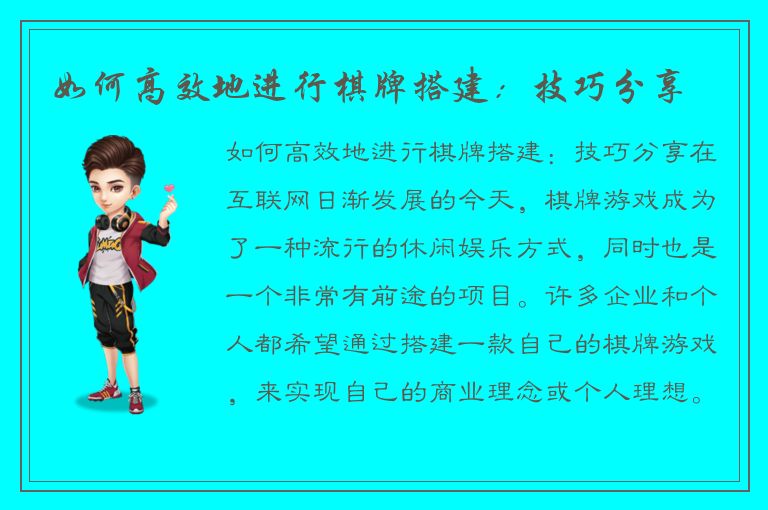 如何高效地进行棋牌搭建：技巧分享

如何高效地进行棋牌搭建：技巧分享在互联网日渐发展的今天，棋牌游戏成为了一种流行的休闲娱乐方式，同时也是一个非常有前途的项目。许多企业和个人都希望通过搭建一款自己的棋牌游戏，来实现自己的商业理念或个人理想。